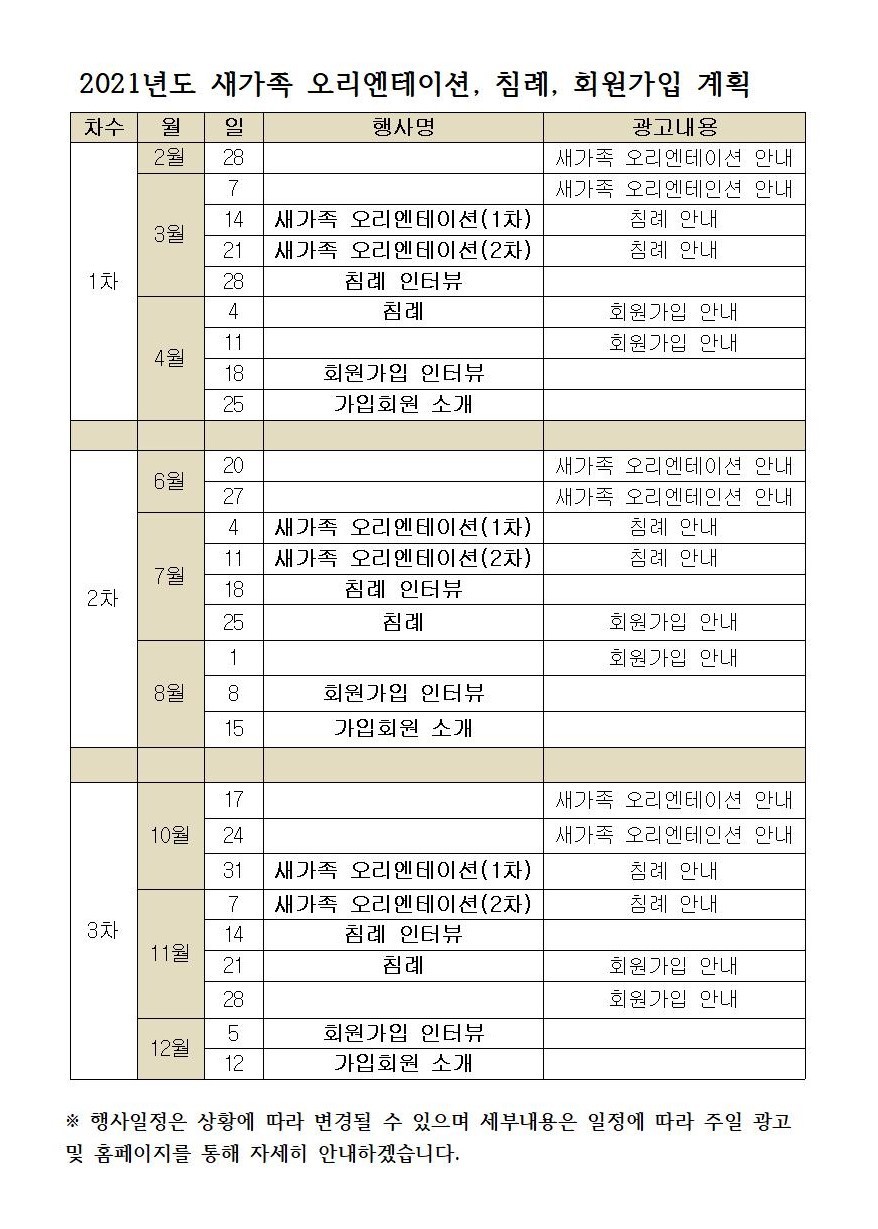 2021년도 새가족 오리엔테이션, 침례, 회원가입 계획

| 차수 | 월 | 일 | 행사명 | 광고내용 |
|---|---|---|---|---|
| 1차 | 2월 | 28 | | 새가족 오리엔테이션 안내 |
| | 3월 | 7 | | 새가족 오리엔테인션 안내 |
| | | 14 | 새가족 오리엔테이션(1차) | 침례 안내 |
| | | 21 | 새가족 오리엔테이션(2차) | 침례 안내 |
| | | 28 | 침례 인터뷰 | |
| | 4월 | 4 | 침례 | 회원가입 안내 |
| | | 11 | | 회원가입 안내 |
| | | 18 | 회원가입 인터뷰 | |
| | | 25 | 가입회원 소개 | |
| | | | | |
| 2차 | 6월 | 20 | | 새가족 오리엔테이션 안내 |
| | | 27 | | 새가족 오리엔테인션 안내 |
| | 7월 | 4 | 새가족 오리엔테이션(1차) | 침례 안내 |
| | | 11 | 새가족 오리엔테이션(2차) | 침례 안내 |
| | | 18 | 침례 인터뷰 | |
| | | 25 | 침례 | 회원가입 안내 |
| | 8월 | 1 | | 회원가입 안내 |
| | | 8 | 회원가입 인터뷰 | |
| | | 15 | 가입회원 소개 | |
| | | | | |
| 3차 | 10월 | 17 | | 새가족 오리엔테이션 안내 |
| | | 24 | | 새가족 오리엔테인션 안내 |
| | | 31 | 새가족 오리엔테이션(1차) | 침례 안내 |
| | 11월 | 7 | 새가족 오리엔테이션(2차) | 침례 안내 |
| | | 14 | 침례 인터뷰 | |
| | | 21 | 침례 | 회원가입 안내 |
| | | 28 | | 회원가입 안내 |
| | 12월 | 5 | 회원가입 인터뷰 | |
| | | 12 | 가입회원 소개 | |

※ 행사일정은 상황에 따라 변경될 수 있으며 세부내용은 일정에 따라 주일 광고 및 홈페이지를 통해 자세히 안내하겠습니다.